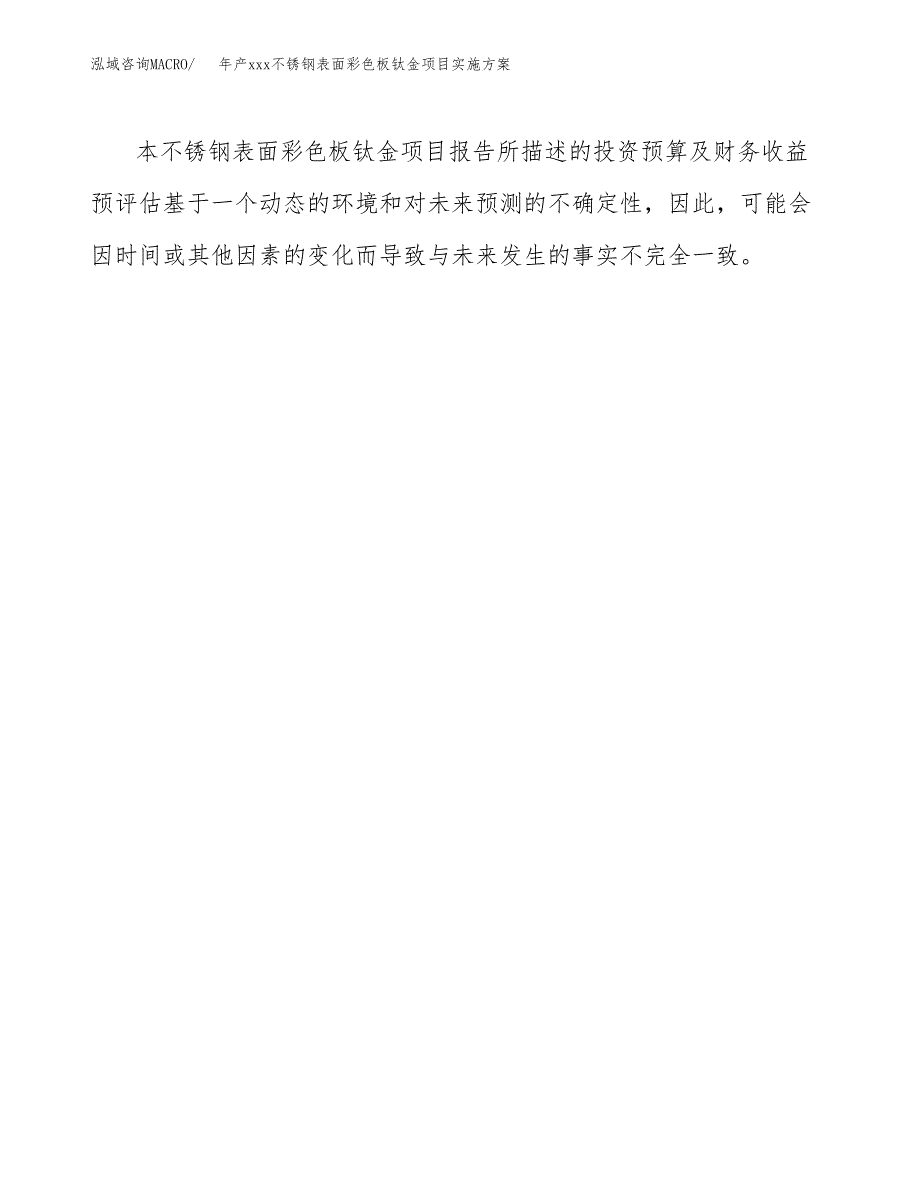 泓域咨询MACRO/　年产xxx不锈钢表面彩色板钛金项目实施方案

本不锈钢表面彩色板钛金项目报告所描述的投资预算及财务收益预评估基于一个动态的环境和对未来预测的不确定性，因此，可能会因时间或其他因素的变化而导致与未来发生的事实不完全一致。